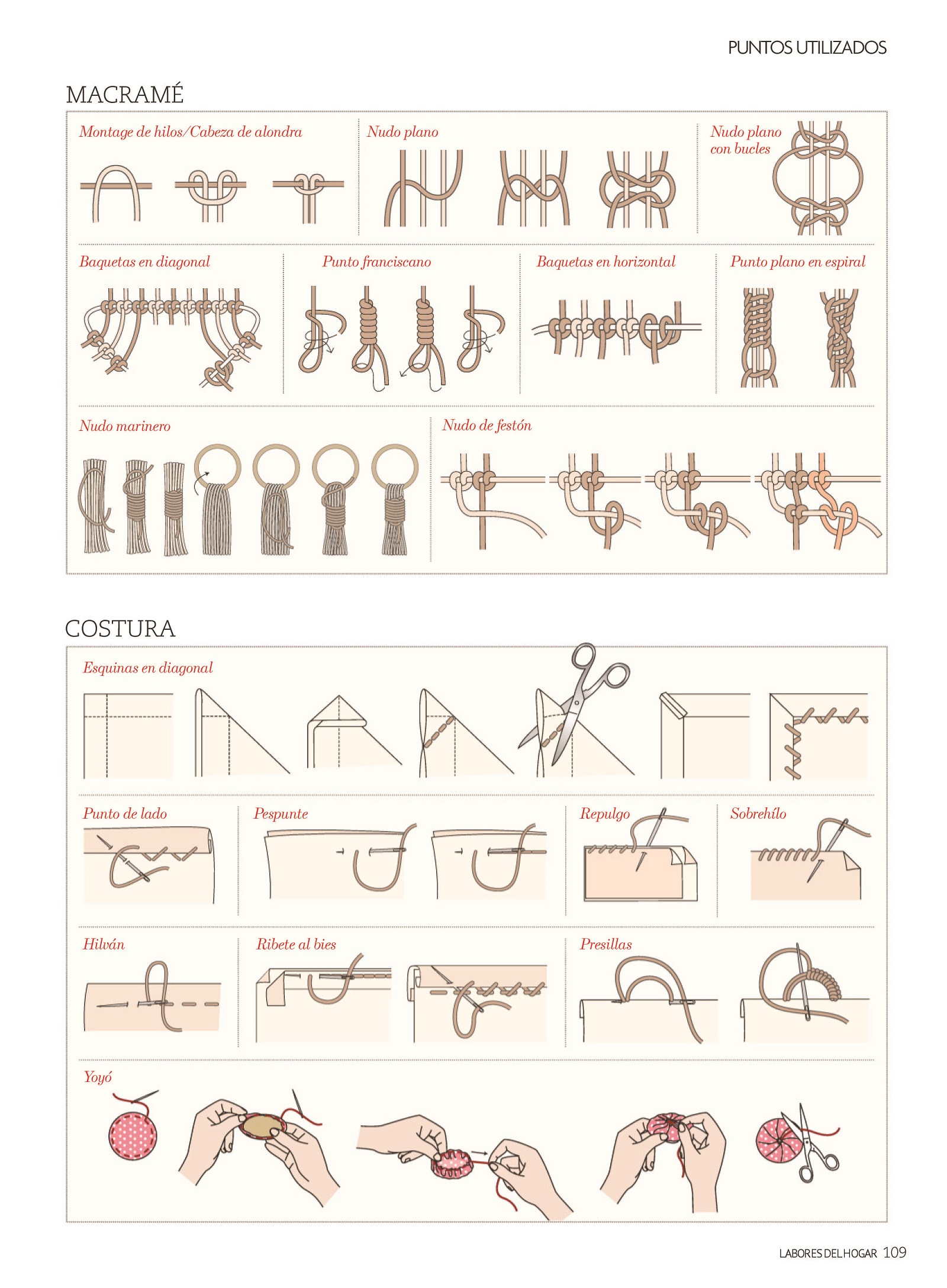 PUNTOS UTILIZADOS

MACRAMÉ

Montage de hilos/Cabeza de alondra

Nudo plano

Nudo plano con bucles

Baquetas en diagonal

Punto franciscano

Baquetas en horizontal

Punto plano en espiral

Nudo marinero

Nudo de festón

COSTURA

Esquinas en diagonal

Punto de lado

Pespunte

Repulgo

Sobrehílo

Hilván

Ribete al bies

Presillas

Yoyó

LABORES DEL HOGAR 109